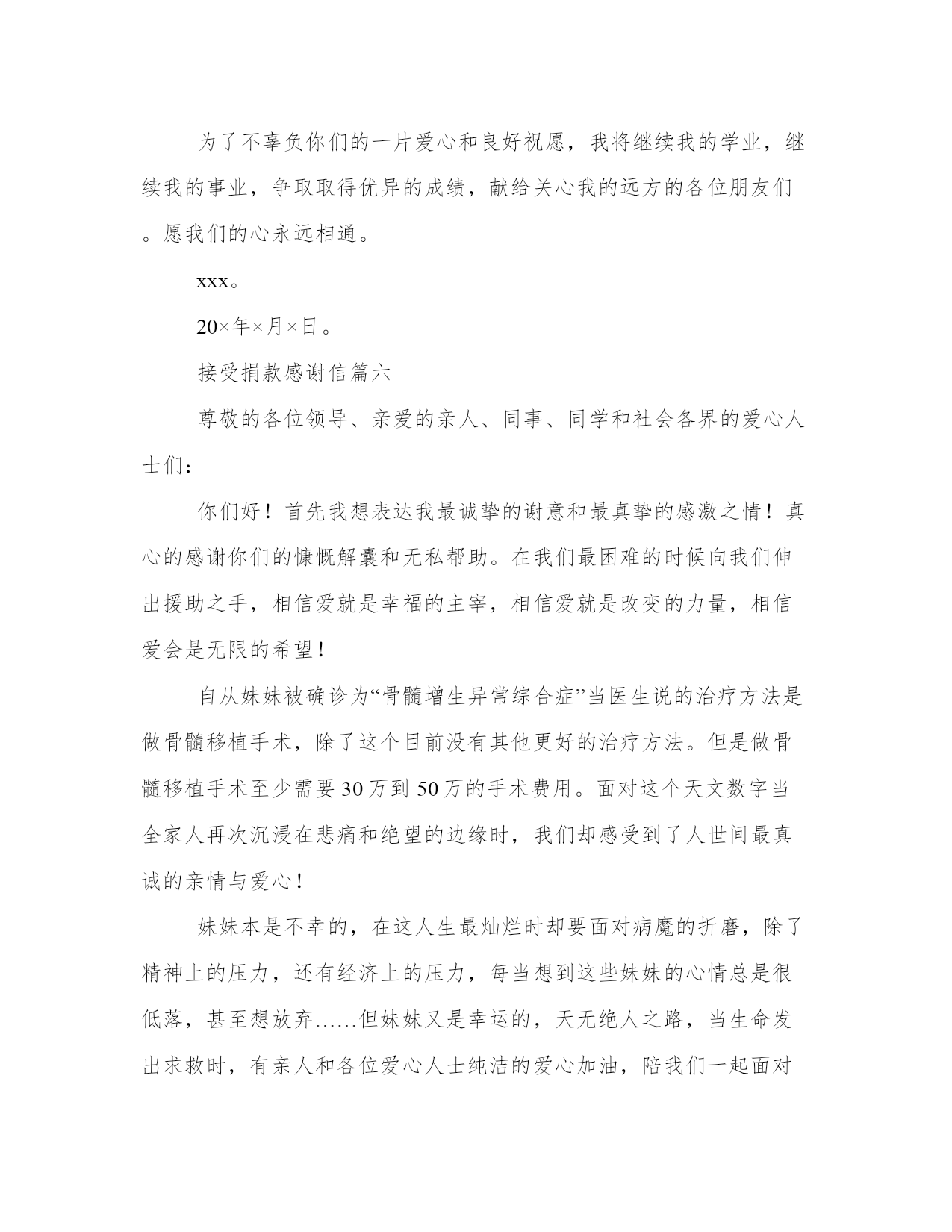 为了不辜负你们的一片爱心和良好祝愿，我将继续我的学业，继续我的事业，争取取得优异的成绩，献给关心我的远方的各位朋友们。愿我们的心永远相通。

xxx。

20×年×月×日。

接受捐款感谢信篇六

尊敬的各位领导、亲爱的亲人、同事、同学和社会各界的爱心人士们：

你们好！首先我想表达我最诚挚的谢意和最真挚的感激之情！真心的感谢你们的慷慨解囊和无私帮助。在我们最困难的时候向我们伸出援助之手，相信爱就是幸福的主宰，相信爱就是改变的力量，相信爱会是无限的希望！

自从妹妹被确诊为“骨髓增生异常综合症”当医生说的治疗方法是做骨髓移植手术，除了这个目前没有其他更好的治疗方法。但是做骨髓移植手术至少需要30万到50万的手术费用。面对这个天文数字当全家人再次沉浸在悲痛和绝望的边缘时，我们却感受到了人世间最真诚的亲情与爱心！

妹妹本是不幸的，在这人生最灿烂时却要面对病魔的折磨，除了精神上的压力，还有经济上的压力，每当想到这些妹妹的心情总是很低落，甚至想放弃……但妹妹又是幸运的，天无绝人之路，当生命发出求救时，有亲人和各位爱心人士纯洁的爱心加油，陪我们一起面对